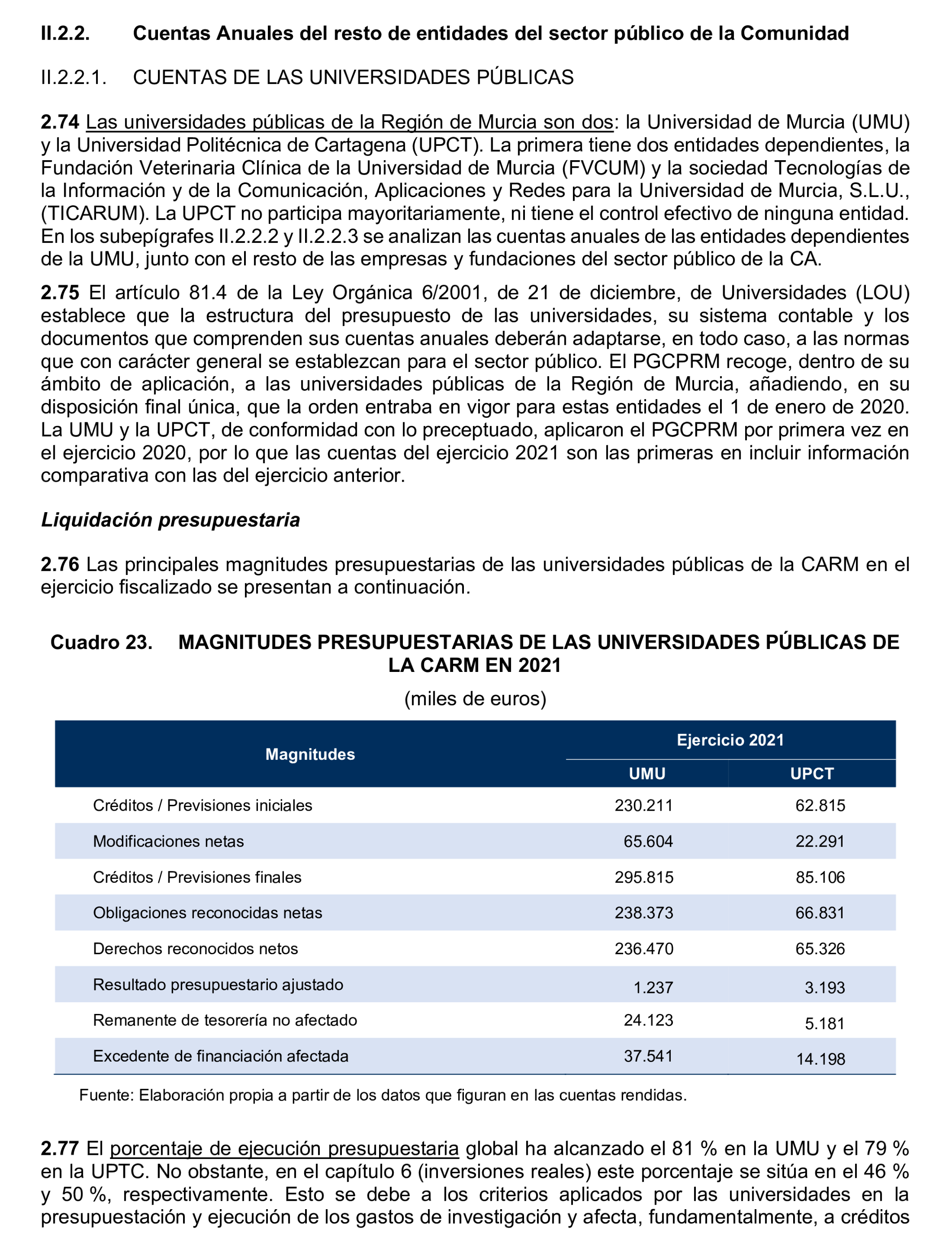 II.2.2. Cuentas Anuales del resto de entidades del sector público de la Comunidad

II.2.2.1. CUENTAS DE LAS UNIVERSIDADES PÚBLICAS

2.74 Las universidades públicas de la Región de Murcia son dos: la Universidad de Murcia (UMU) y la Universidad Politécnica de Cartagena (UPCT). La primera tiene dos entidades dependientes, la Fundación Veterinaria Clínica de la Universidad de Murcia (FVCUM) y la sociedad Tecnologías de la Información y de la Comunicación, Aplicaciones y Redes para la Universidad de Murcia, S.L.U., (TICARUM). La UPCT no participa mayoritariamente, ni tiene el control efectivo de ninguna entidad. En los subepígrafes II.2.2.2 y II.2.2.3 se analizan las cuentas anuales de las entidades dependientes de la UMU, junto con el resto de las empresas y fundaciones del sector público de la CA.

2.75 El artículo 81.4 de la Ley Orgánica 6/2001, de 21 de diciembre, de Universidades (LOU) establece que la estructura del presupuesto de las universidades, su sistema contable y los documentos que comprenden sus cuentas anuales deberán adaptarse, en todo caso, a las normas que con carácter general se establezcan para el sector público. El PGCPRM recoge, dentro de su ámbito de aplicación, a las universidades públicas de la Región de Murcia, añadiendo, en su disposición final única, que la orden entraba en vigor para estas entidades el 1 de enero de 2020. La UMU y la UPCT, de conformidad con lo preceptuado, aplicaron el PGCPRM por primera vez en el ejercicio 2020, por lo que las cuentas del ejercicio 2021 son las primeras en incluir información comparativa con las del ejercicio anterior.

Liquidación presupuestaria

2.76 Las principales magnitudes presupuestarias de las universidades públicas de la CARM en el ejercicio fiscalizado se presentan a continuación.

Cuadro 23. MAGNITUDES PRESUPUESTARIAS DE LAS UNIVERSIDADES PÚBLICAS DE LA CARM EN 2021

(miles de euros)

| Magnitudes | Ejercicio 2021 UMU | Ejercicio 2021 UPCT |
|---|---|---|
| Créditos / Previsiones iniciales | 230.211 | 62.815 |
| Modificaciones netas | 65.604 | 22.291 |
| Créditos / Previsiones finales | 295.815 | 85.106 |
| Obligaciones reconocidas netas | 238.373 | 66.831 |
| Derechos reconocidos netos | 236.470 | 65.326 |
| Resultado presupuestario ajustado | 1.237 | 3.193 |
| Remanente de tesorería no afectado | 24.123 | 5.181 |
| Excedente de financiación afectada | 37.541 | 14.198 |

Fuente: Elaboración propia a partir de los datos que figuran en las cuentas rendidas.

2.77 El porcentaje de ejecución presupuestaria global ha alcanzado el 81 % en la UMU y el 79 % en la UPTC. No obstante, en el capítulo 6 (inversiones reales) este porcentaje se sitúa en el 46 % y 50 %, respectivamente. Esto se debe a los criterios aplicados por las universidades en la presupuestación y ejecución de los gastos de investigación y afecta, fundamentalmente, a créditos